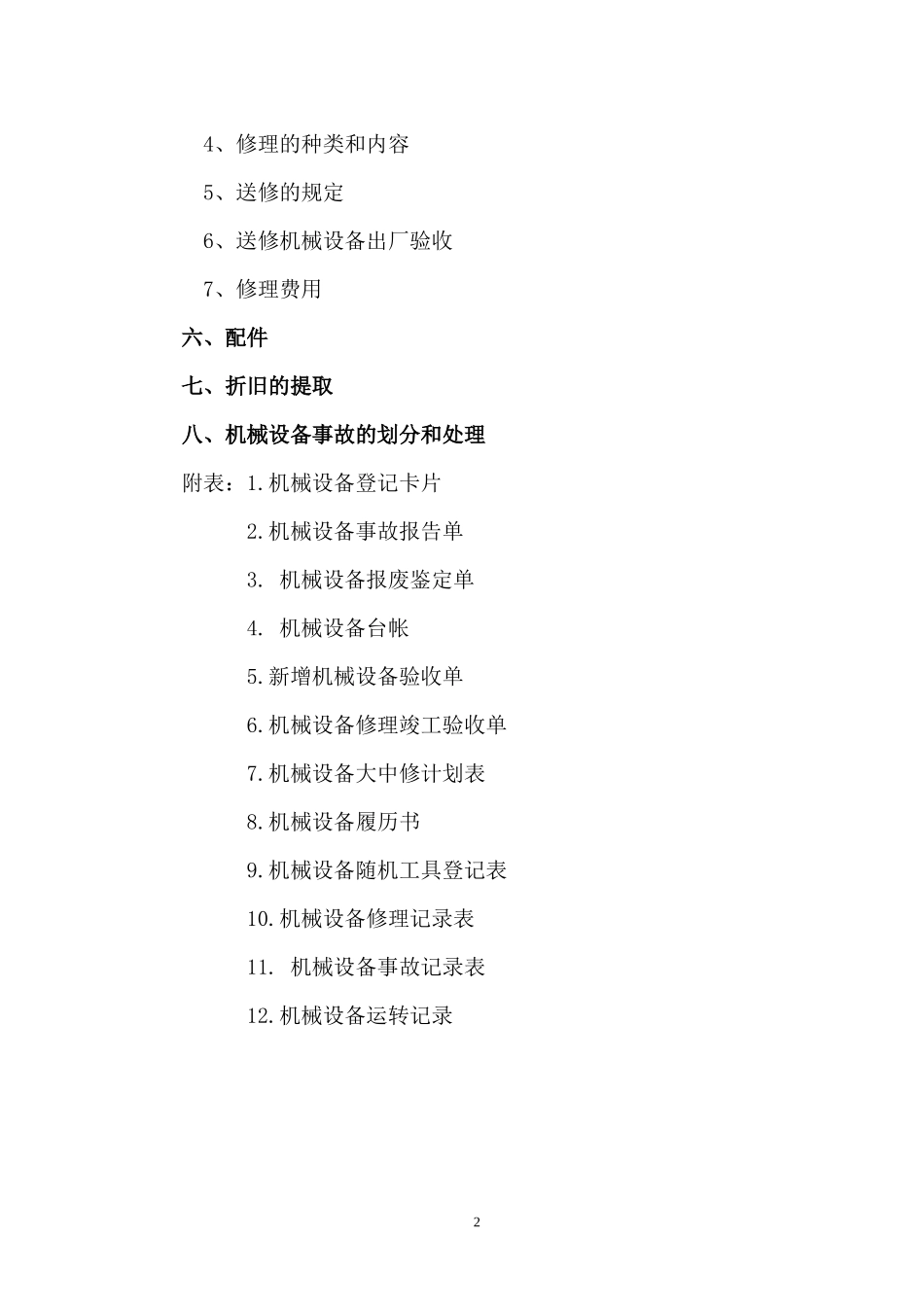 4、修理的种类和内容

5、送修的规定

6、送修机械设备出厂验收

7、修理费用

六、配件

七、折旧的提取

八、机械设备事故的划分和处理

附表：1.机械设备登记卡片

2.机械设备事故报告单

3. 机械设备报废鉴定单

4. 机械设备台帐

5.新增机械设备验收单

6.机械设备修理竣工验收单

7.机械设备大中修计划表

8.机械设备履历书

9.机械设备随机工具登记表

10.机械设备修理记录表

11. 机械设备事故记录表

12.机械设备运转记录

2